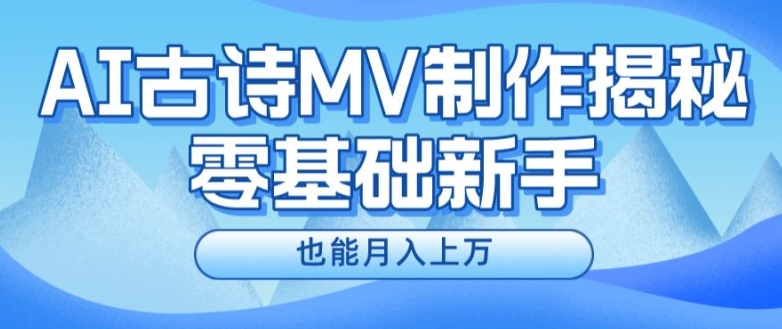 AI古诗MV制作揭秘
零基础新手

也能月入上万